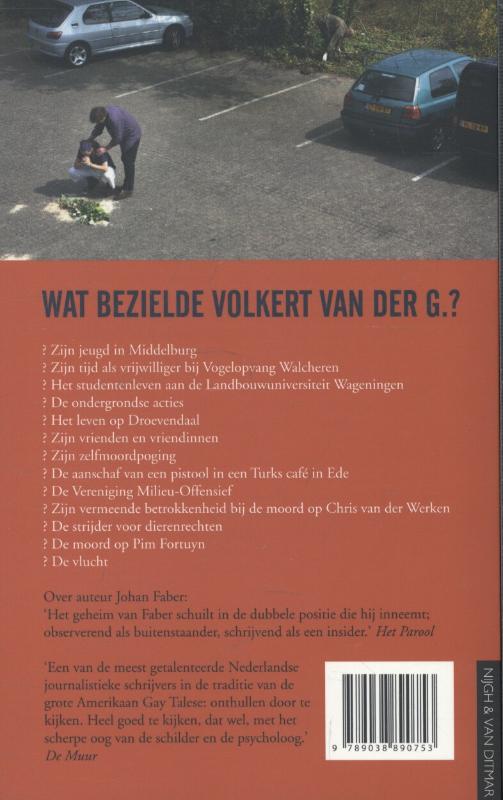 WAT BEZIELDE VOLKERT VAN DER G.?

? Zijn jeugd in Middelburg
? Zijn tijd als vrijwilliger bij Vogelopvang Walcheren
? Het studentenleven aan de Landbouwuniversiteit Wageningen
? De ondergrondse acties
? Het leven op Droevendaal
? Zijn vrienden en vriendinnen
? Zijn zelfmoordpoging
? De aanschaf van een pistool in een Turks café in Ede
? De Vereniging Milieu-Offensief
? Zijn vermeende betrokkenheid bij de moord op Chris van der Werken
? De strijder voor dierenrechten
? De moord op Pim Fortuyn
? De vlucht

Over auteur Johan Faber:
'Het geheim van Faber schuilt in de dubbele positie die hij inneemt; observerend als buitenstaander, schrijvend als een insider.' Het Parool

'Een van de meest getalenteerde Nederlandse journalistieke schrijvers in de traditie van de grote Amerikaan Gay Talese: onthullen door te kijken. Heel goed te kijken, dat wel, met het scherpe oog van de schilder en de psycholoog.'
De Muur

9 789038 890753

NIJGH & VAN DITMAR